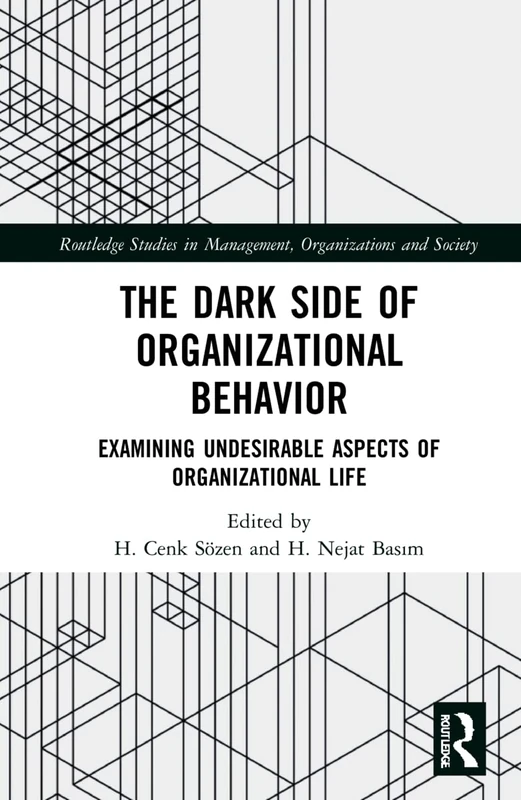 Routledge Studies in Management, Organizations and Society

THE DARK SIDE OF ORGANIZATIONAL BEHAVIOR

EXAMINING UNDESIRABLE ASPECTS OF ORGANIZATIONAL LIFE

Edited by
H. Cenk Sözen and H. Nejat Basım

ROUTLEDGE